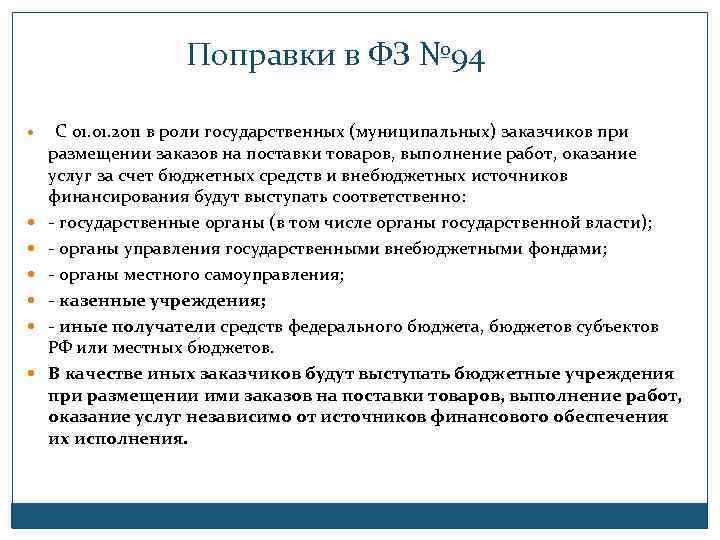 Поправки в ФЗ №94

С 01.01.2011 в роли государственных (муниципальных) заказчиков при размещении заказов на поставки товаров, выполнение работ, оказание услуг за счет бюджетных средств и внебюджетных источников финансирования будут выступать соответственно:

- государственные органы (в том числе органы государственной власти);

- органы управления государственными внебюджетными фондами;

- органы местного самоуправления;

- казенные учреждения;

- иные получатели средств федерального бюджета, бюджетов субъектов РФ или местных бюджетов.

В качестве иных заказчиков будут выступать бюджетные учреждения при размещении ими заказов на поставки товаров, выполнение работ, оказание услуг независимо от источников финансового обеспечения их исполнения.